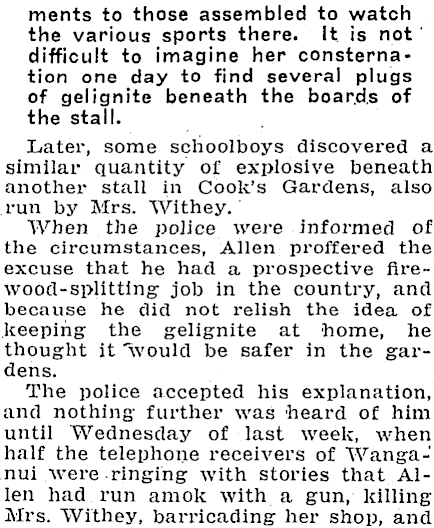 ments to those assembled to watch the various sports there. It is not difficult to imagine her consternation one day to find several plugs of gelignite beneath the boards of the stall.

Later, some schoolboys discovered a similar quantity of explosive beneath another stall in Cook's Gardens, also run by Mrs. Withey.

When the police were informed of the circumstances, Allen proffered the excuse that he had a prospective firewood-splitting job in the country, and because he did not relish the idea of keeping the gelignite at home, he thought it would be safer in the gardens.

The police accepted his explanation, and nothing further was heard of him until Wednesday of last week, when half the telephone receivers of Wanganui were ringing with stories that Allen had run amok with a gun, killing Mrs. Withey, barricading her shop, and